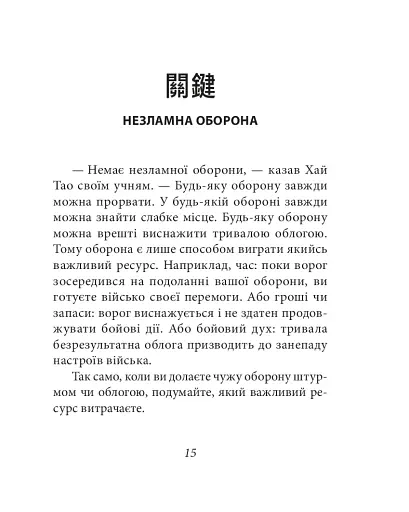 關鍵

НЕЗЛАМНА ОБОРОНА

— Немає незламної оборони, — казав Хай Тао своїм учням. — Будь-яку оборону завжди можна прорвати. У будь-якій обороні завжди можна знайти слабке місце. Будь-яку оборону можна врешті виснажити тривалою облогою. Тому оборона є лише способом виграти якийсь важливий ресурс. Наприклад, час: поки ворог зосередився на подоланні вашої оборони, ви готуєте військо своєї перемоги. Або гроші чи запаси: ворог виснажується і не здатен продовжувати бойові дії. Або бойовий дух: тривала безрезультатна облога призводить до занепаду настроїв війська.

Так само, коли ви долаєте чужу оборону штурмом чи облогою, подумайте, який важливий ресурс витрачаєте.

15